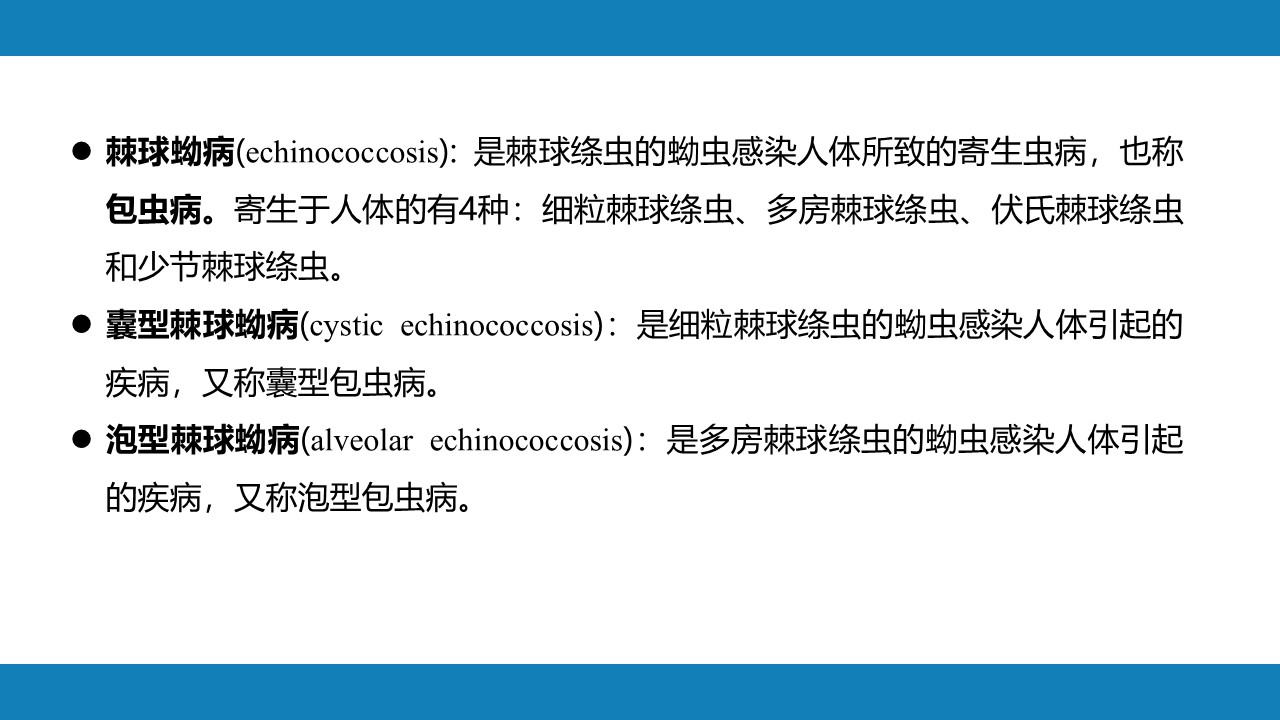 ● 棘球蚴病(echinococcosis)：是棘球绦虫的蚴虫感染人体所致的寄生虫病，也称包虫病。寄生于人体的有4种：细粒棘球绦虫、多房棘球绦虫、伏氏棘球绦虫和少节棘球绦虫。

● 囊型棘球蚴病(cystic echinococcosis)：是细粒棘球绦虫的蚴虫感染人体引起的疾病，又称囊型包虫病。

● 泡型棘球蚴病(alveolar echinococcosis)：是多房棘球绦虫的蚴虫感染人体引起的疾病，又称泡型包虫病。